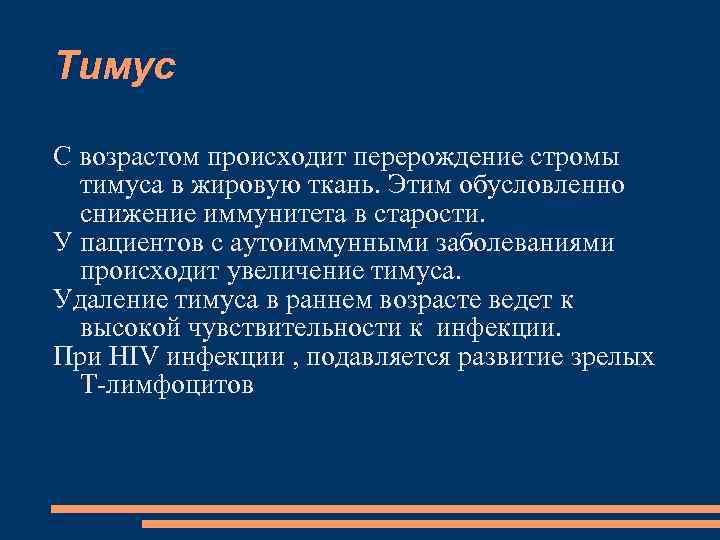 Тимус

С возрастом происходит перерождение стромы тимуса в жировую ткань. Этим обусловленно снижение иммунитета в старости.
У пациентов с аутоиммунными заболеваниями происходит увеличение тимуса.
Удаление тимуса в раннем возрасте ведет к высокой чувствительности к  инфекции.
При HIV инфекции , подавляется развитие зрелых Т-лимфоцитов